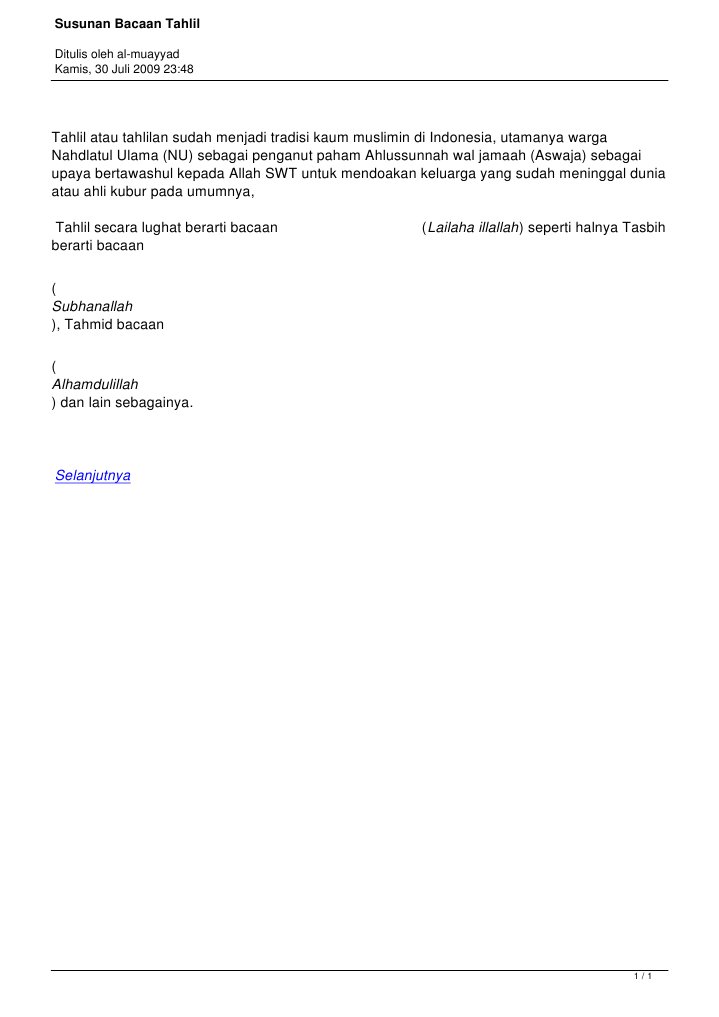 Susunan Bacaan Tahlil

Ditulis oleh al-muayyad
Kamis, 30 Juli 2009 23:48

Tahlil atau tahlilan sudah menjadi tradisi kaum muslimin di Indonesia, utamanya warga Nahdlatul Ulama (NU) sebagai penganut paham Ahlussunnah wal jamaah (Aswaja) sebagai upaya bertawashul kepada Allah SWT untuk mendoakan keluarga yang sudah meninggal dunia atau ahli kubur pada umumnya,

Tahlil secara lughat berarti bacaan (Lailaha illallah) seperti halnya Tasbih berarti bacaan

(
Subhanallah
), Tahmid bacaan

(
Alhamdulillah
) dan lain sebagainya.

Selanjutnya

1 / 1